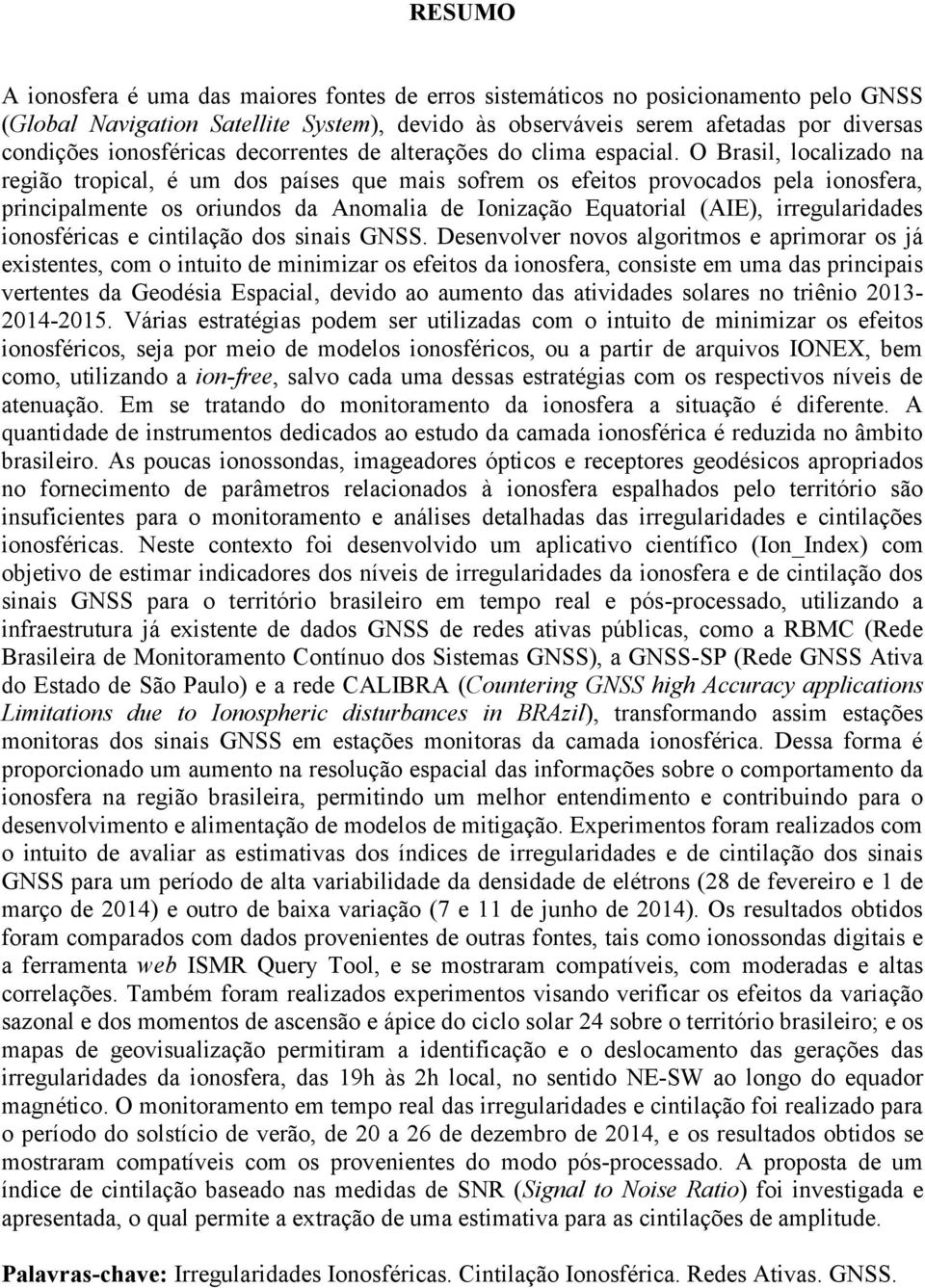 RESUMO

A ionosfera é uma das maiores fontes de erros sistemáticos no posicionamento pelo GNSS (Global Navigation Satellite System), devido às observáveis serem afetadas por diversas condições ionosféricas decorrentes de alterações do clima espacial. O Brasil, localizado na região tropical, é um dos países que mais sofrem os efeitos provocados pela ionosfera, principalmente os oriundos da Anomalia de Ionização Equatorial (AIE), irregularidades ionosféricas e cintilação dos sinais GNSS. Desenvolver novos algoritmos e aprimorar os já existentes, com o intuito de minimizar os efeitos da ionosfera, consiste em uma das principais vertentes da Geodésia Espacial, devido ao aumento das atividades solares no triênio 2013-2014-2015. Várias estratégias podem ser utilizadas com o intuito de minimizar os efeitos ionosféricos, seja por meio de modelos ionosféricos, ou a partir de arquivos IONEX, bem como, utilizando a ion-free, salvo cada uma dessas estratégias com os respectivos níveis de atenuação. Em se tratando do monitoramento da ionosfera a situação é diferente. A quantidade de instrumentos dedicados ao estudo da camada ionosférica é reduzida no âmbito brasileiro. As poucas ionossondas, imageadores ópticos e receptores geodésicos apropriados no fornecimento de parâmetros relacionados à ionosfera espalhados pelo território são insuficientes para o monitoramento e análises detalhadas das irregularidades e cintilações ionosféricas. Neste contexto foi desenvolvido um aplicativo científico (Ion_Index) com objetivo de estimar indicadores dos níveis de irregularidades da ionosfera e de cintilação dos sinais GNSS para o território brasileiro em tempo real e pós-processado, utilizando a infraestrutura já existente de dados GNSS de redes ativas públicas, como a RBMC (Rede Brasileira de Monitoramento Contínuo dos Sistemas GNSS), a GNSS-SP (Rede GNSS Ativa do Estado de São Paulo) e a rede CALIBRA (Countering GNSS high Accuracy applications Limitations due to Ionospheric disturbances in BRAzil), transformando assim estações monitoras dos sinais GNSS em estações monitoras da camada ionosférica. Dessa forma é proporcionado um aumento na resolução espacial das informações sobre o comportamento da ionosfera na região brasileira, permitindo um melhor entendimento e contribuindo para o desenvolvimento e alimentação de modelos de mitigação. Experimentos foram realizados com o intuito de avaliar as estimativas dos índices de irregularidades e de cintilação dos sinais GNSS para um período de alta variabilidade da densidade de elétrons (28 de fevereiro e 1 de março de 2014) e outro de baixa variação (7 e 11 de junho de 2014). Os resultados obtidos foram comparados com dados provenientes de outras fontes, tais como ionossondas digitais e a ferramenta web ISMR Query Tool, e se mostraram compatíveis, com moderadas e altas correlações. Também foram realizados experimentos visando verificar os efeitos da variação sazonal e dos momentos de ascensão e ápice do ciclo solar 24 sobre o território brasileiro; e os mapas de geovisualização permitiram a identificação e o deslocamento das gerações das irregularidades da ionosfera, das 19h às 2h local, no sentido NE-SW ao longo do equador magnético. O monitoramento em tempo real das irregularidades e cintilação foi realizado para o período do solstício de verão, de 20 a 26 de dezembro de 2014, e os resultados obtidos se mostraram compatíveis com os provenientes do modo pós-processado. A proposta de um índice de cintilação baseado nas medidas de SNR (Signal to Noise Ratio) foi investigada e apresentada, o qual permite a extração de uma estimativa para as cintilações de amplitude.

Palavras-chave: Irregularidades Ionosféricas. Cintilação Ionosférica. Redes Ativas. GNSS.